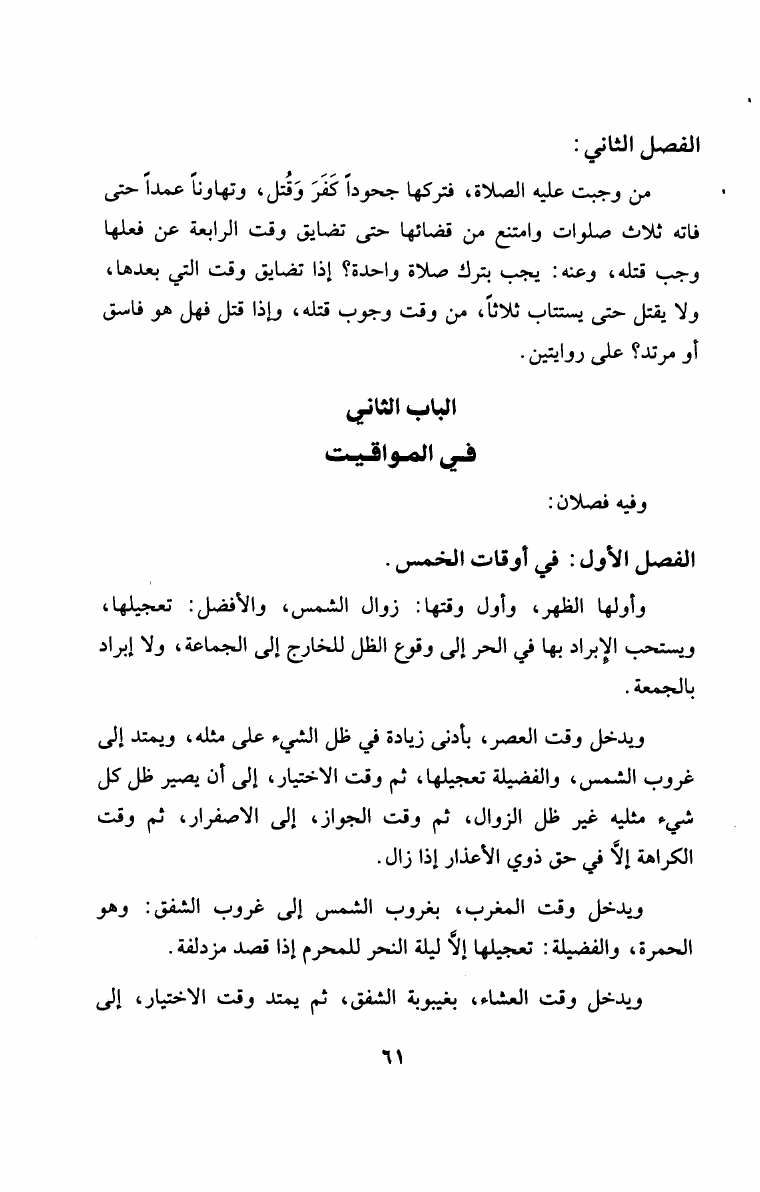 الفصل الثاني:

من وجبت عليه الصلاة، فتركها جحوداً كَفَرَ وَقُتل، وتهاوناً عمداً حتى فاته ثلاث صلوات وامتنع من قضائها حتى تضايق وقت الرابعة عن فعلها وجب قتله، وعنه: يجب بترك صلاة واحدة؟ إذا تضايق وقت التي بعدها، ولا يقتل حتى يستتاب ثلاثاً، من وقت وجوب قتله، وإذا قتل فهل هو فاسق أو مرتد؟ على روايتين.

الباب الثاني
في المواقيت

وفيه فصلان:

الفصل الأول: في أوقات الخمس.

وأولها الظهر، وأول وقتها: زوال الشمس، والأفضل: تعجيلها، ويستحب الإبراد بها في الحر إلى وقوع الظل للخارج إلى الجماعة، ولا إبراد بالجمعة.

ويدخل وقت العصر، بأدنى زيادة في ظل الشيء على مثله، ويمتد إلى غروب الشمس، والفضيلة تعجيلها، ثم وقت الاختيار، إلى أن يصير ظل كل شيء مثليه غير ظل الزوال، ثم وقت الجواز، إلى الاصفرار، ثم وقت الكراهة إلاَّ في حق ذوي الأعذار إذا زال.

ويدخل وقت المغرب، بغروب الشمس إلى غروب الشفق: وهو الحمرة، والفضيلة: تعجيلها إلاَّ ليلة النحر للمحرم إذا قصد مزدلفة.

ويدخل وقت العشاء، بغيبوبة الشفق، ثم يمتد وقت الاختيار، إلى

٦١